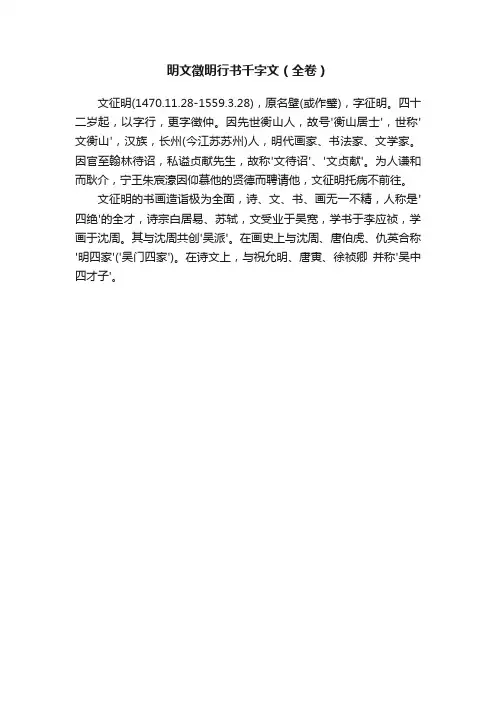 明文徵明行书千字文（全卷）

文征明(1470.11.28-1559.3.28)，原名壁(或作璧)，字征明。四十二岁起，以字行，更字徵仲。因先世衡山人，故号'衡山居士'，世称'文衡山'，汉族，长州(今江苏苏州)人，明代画家、书法家、文学家。因官至翰林待诏，私谥贞献先生，故称'文待诏'、'文贞献'。为人谦和而耿介，宁王朱宸濠因仰慕他的贤德而聘请他，文征明托病不前往。

文征明的书画造诣极为全面，诗、文、书、画无一不精，人称是'四绝'的全才，诗宗白居易、苏轼，文受业于吴宽，学书于李应祯，学画于沈周。其与沈周共创'吴派'。在画史上与沈周、唐伯虎、仇英合称'明四家'('吴门四家')。在诗文上，与祝允明、唐寅、徐祯卿 并称'吴中四才子'。